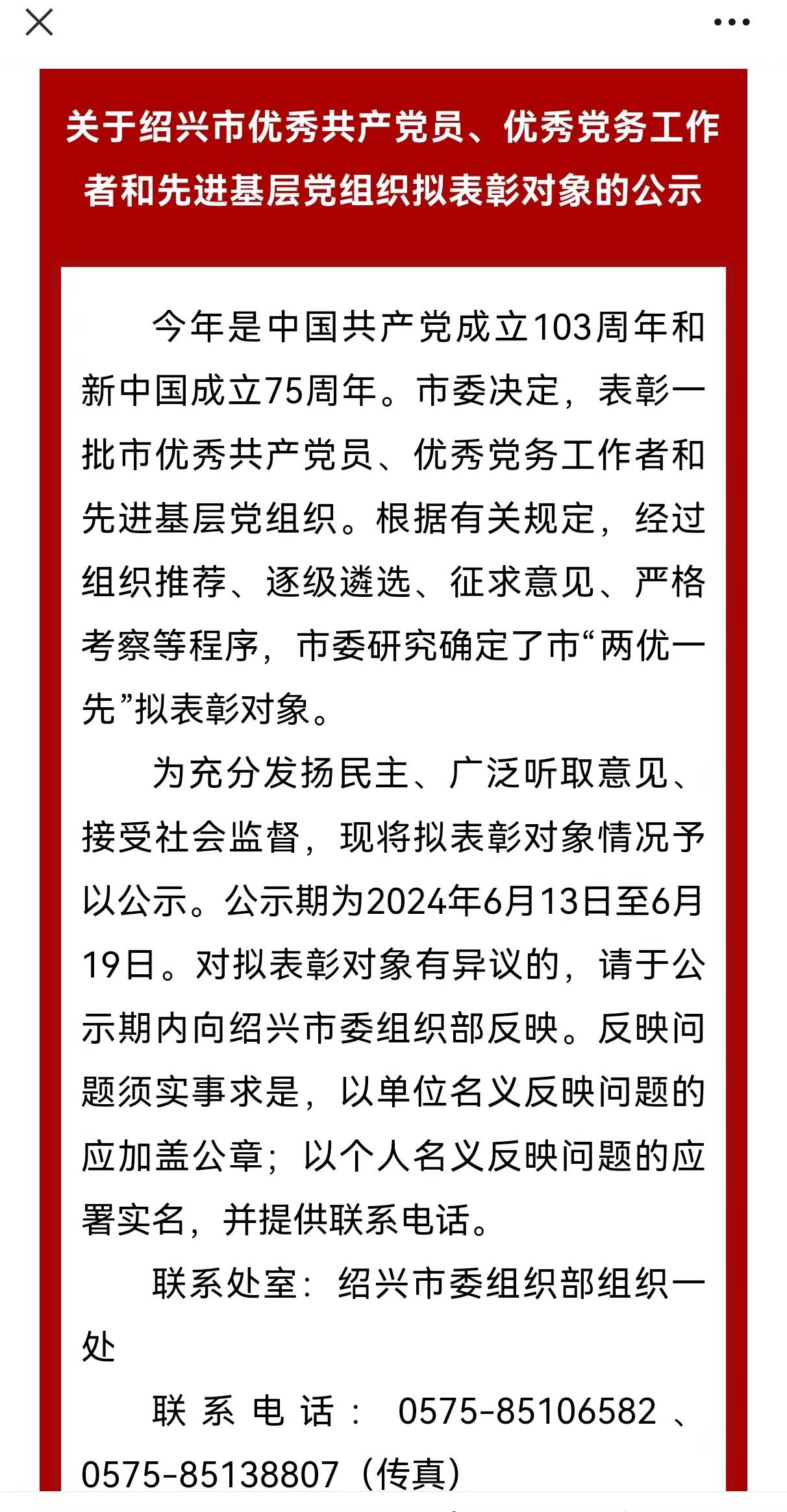 关于绍兴市优秀共产党员、优秀党务工作者和先进基层党组织拟表彰对象的公示

今年是中国共产党成立103周年和新中国成立75周年。市委决定，表彰一批市优秀共产党员、优秀党务工作者和先进基层党组织。根据有关规定，经过组织推荐、逐级遴选、征求意见、严格考察等程序，市委研究确定了市“两优一先”拟表彰对象。

为充分发扬民主、广泛听取意见、接受社会监督，现将拟表彰对象情况予以公示。公示期为2024年6月13日至6月19日。对拟表彰对象有异议的，请于公示期内向绍兴市委组织部反映。反映问题须实事求是，以单位名义反映问题的应加盖公章；以个人名义反映问题的应署实名，并提供联系电话。

联系处室：绍兴市委组织部组织一处

联系电话：0575-85106582、0575-85138807（传真）